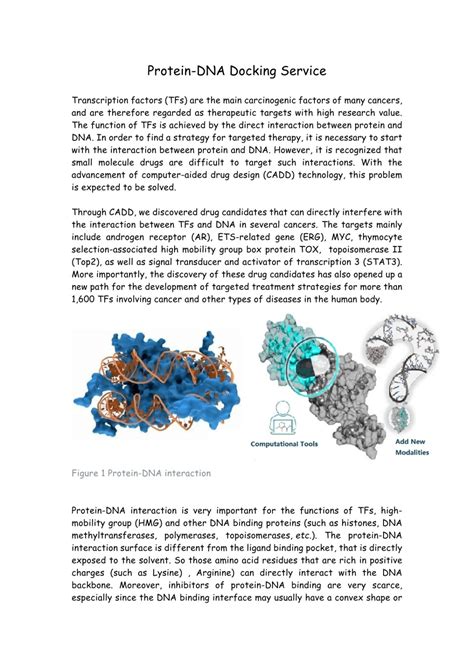 Protein-DNA Docking Service

Transcription factors (TFs) are the main carcinogenic factors of many cancers, and are therefore regarded as therapeutic targets with high research value. The function of TFs is achieved by the direct interaction between protein and DNA. In order to find a strategy for targeted therapy, it is necessary to start with the interaction between protein and DNA. However, it is recognized that small molecule drugs are difficult to target such interactions. With the advancement of computer-aided drug design (CADD) technology, this problem is expected to be solved.

Through CADD, we discovered drug candidates that can directly interfere with the interaction between TFs and DNA in several cancers. The targets mainly include androgen receptor (AR), ETS-related gene (ERG), MYC, thymocyte selection-associated high mobility group box protein TOX, topoisomerase II (Top2), as well as signal transducer and activator of transcription 3 (STAT3). More importantly, the discovery of these drug candidates has also opened up a new path for the development of targeted treatment strategies for more than 1,600 TFs involving cancer and other types of diseases in the human body.

Computational Tools

Add New Modalities

Figure 1 Protein-DNA interaction

Protein-DNA interaction is very important for the functions of TFs, high-mobility group (HMG) and other DNA binding proteins (such as histones, DNA methyltransferases, polymerases, topoisomerases, etc.). The protein-DNA interaction surface is different from the ligand binding pocket, that is directly exposed to the solvent. So those amino acid residues that are rich in positive charges (such as Lysine) , Arginine) can directly interact with the DNA backbone. Moreover, inhibitors of protein-DNA binding are very scarce, especially since the DNA binding interface may usually have a convex shape or